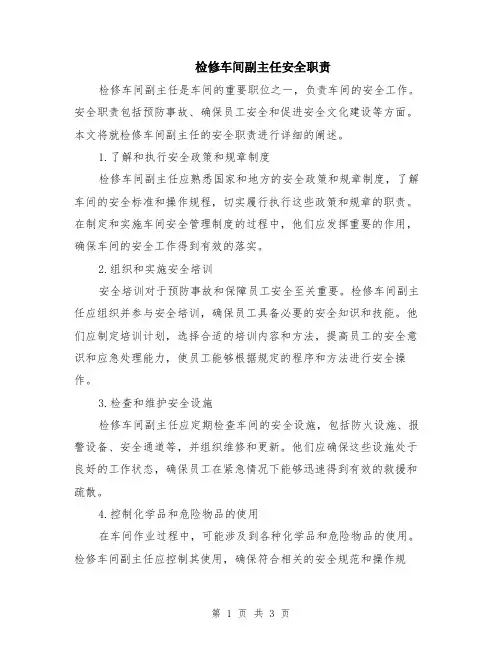 检修车间副主任安全职责

检修车间副主任是车间的重要职位之一，负责车间的安全工作。安全职责包括预防事故、确保员工安全和促进安全文化建设等方面。本文将就检修车间副主任的安全职责进行详细的阐述。

1.了解和执行安全政策和规章制度

检修车间副主任应熟悉国家和地方的安全政策和规章制度，了解车间的安全标准和操作规程，切实履行执行这些政策和规章的职责。在制定和实施车间安全管理制度的过程中，他们应发挥重要的作用，确保车间的安全工作得到有效的落实。

2.组织和实施安全培训

安全培训对于预防事故和保障员工安全至关重要。检修车间副主任应组织并参与安全培训，确保员工具备必要的安全知识和技能。他们应制定培训计划，选择合适的培训内容和方法，提高员工的安全意识和应急处理能力，使员工能够根据规定的程序和方法进行安全操作。

3.检查和维护安全设施

检修车间副主任应定期检查车间的安全设施，包括防火设施、报警设备、安全通道等，并组织维修和更新。他们应确保这些设施处于良好的工作状态，确保员工在紧急情况下能够迅速得到有效的救援和疏散。

4.控制化学品和危险物品的使用

在车间作业过程中，可能涉及到各种化学品和危险物品的使用。检修车间副主任应控制其使用，确保符合相关的安全规范和操作规

第 1 页 共 3 页